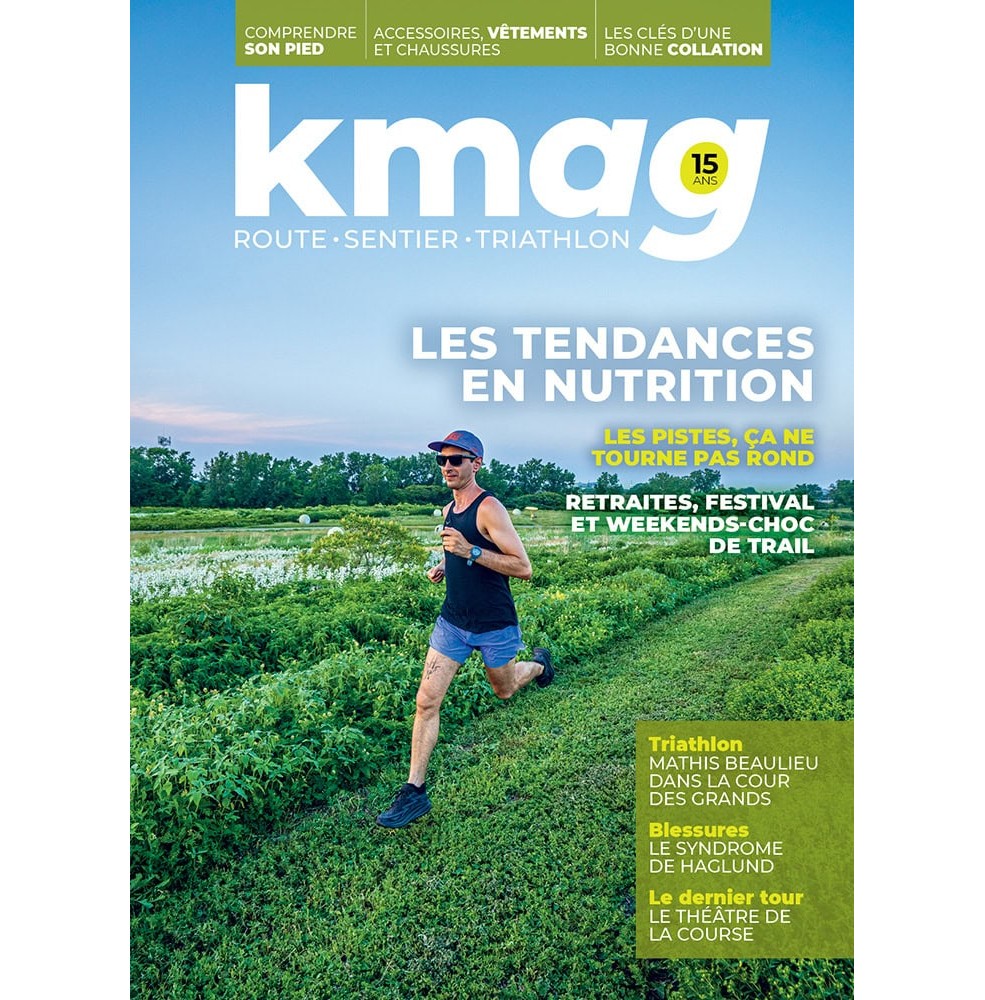 COMPRENDRE SON PIED

ACCESSOIRES, VÊTEMENTS ET CHAUSSURES

LES CLÉS D'UNE BONNE COLLATION

kmag

15 ANS

ROUTE • SENTIER • TRIATHLON

LES TENDANCES EN NUTRITION

LES PISTES, ÇA NE TOURNE PAS ROND

RETRAITES, FESTIVAL ET WEEKENDS-CHOC DE TRAIL

Triathlon
MATHIS BEAULIEU DANS LA COUR DES GRANDS

Blessures
LE SYNDROME DE HAGLUND

Le dernier tour
LE THÉÂTRE DE LA COURSE